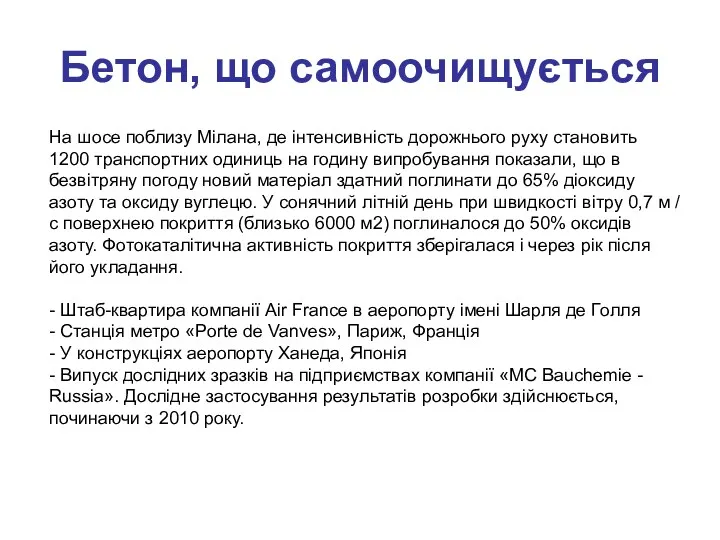 Бетон, що самоочищується

На шосе поблизу Мілана, де інтенсивність дорожнього руху становить 1200 транспортних одиниць на годину випробування показали, що в безвітряну погоду новий матеріал здатний поглинати до 65% діоксиду азоту та оксиду вуглецю. У сонячний літній день при швидкості вітру 0,7 м / с поверхнею покриття (близько 6000 м2) поглиналося до 50% оксидів азоту. Фотокаталітична активність покриття зберігалася і через рік після його укладання.

- Штаб-квартира компанії Air France в аеропорту імені Шарля де Голля
- Станція метро «Porte de Vanves», Париж, Франція
- У конструкціях аеропорту Ханеда, Японія
- Випуск дослідних зразків на підприємствах компанії «MC Bauchemie - Russia». Дослідне застосування результатів розробки здійснюється, починаючи з 2010 року.